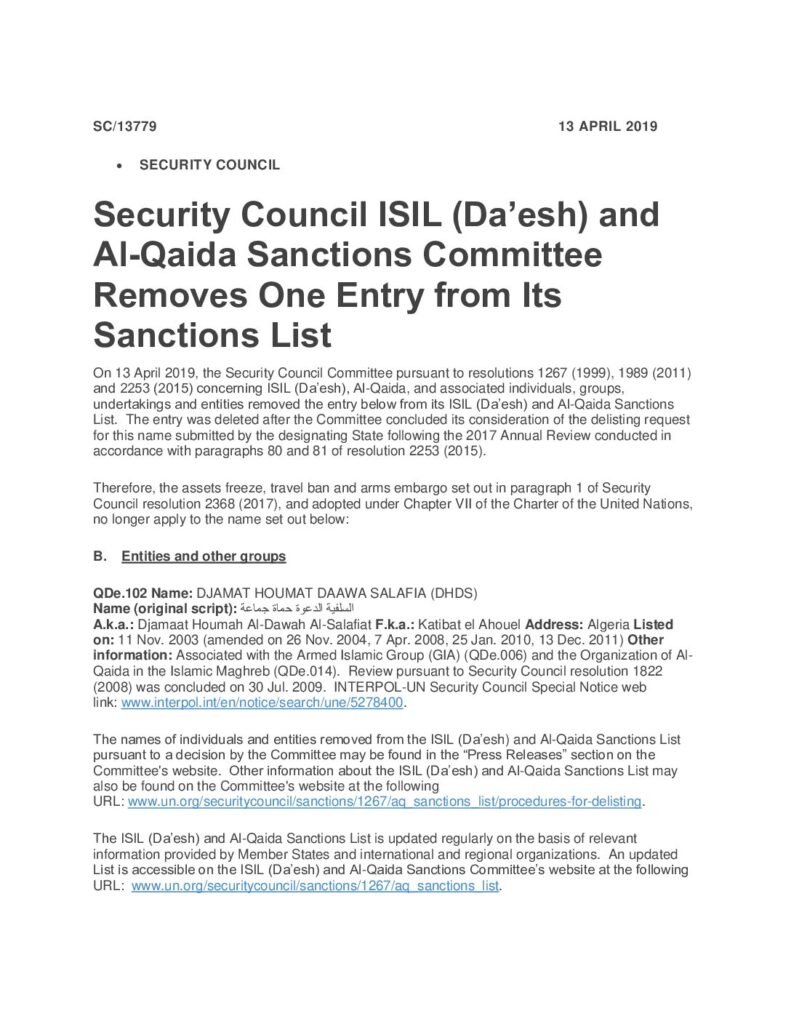 SC/13779 13 APRIL 2019

• SECURITY COUNCIL

Security Council ISIL (Da'esh) and Al-Qaida Sanctions Committee Removes One Entry from Its Sanctions List

On 13 April 2019, the Security Council Committee pursuant to resolutions 1267 (1999), 1989 (2011) and 2253 (2015) concerning ISIL (Da'esh), Al-Qaida, and associated individuals, groups, undertakings and entities removed the entry below from its ISIL (Da'esh) and Al-Qaida Sanctions List. The entry was deleted after the Committee concluded its consideration of the delisting request for this name submitted by the designating State following the 2017 Annual Review conducted in accordance with paragraphs 80 and 81 of resolution 2253 (2015).

Therefore, the assets freeze, travel ban and arms embargo set out in paragraph 1 of Security Council resolution 2368 (2017), and adopted under Chapter VII of the Charter of the United Nations, no longer apply to the name set out below:

B. Entities and other groups

QDe.102 Name: DJAMAT HOUMAT DAAWA SALAFIA (DHDS)
Name (original script): السلفية الدعوة حماة جماعة
A.k.a.: Djamaat Houmah Al-Dawah Al-Salafiat F.k.a.: Katibat el Ahouel Address: Algeria Listed on: 11 Nov. 2003 (amended on 26 Nov. 2004, 7 Apr. 2008, 25 Jan. 2010, 13 Dec. 2011) Other information: Associated with the Armed Islamic Group (GIA) (QDe.006) and the Organization of Al-Qaida in the Islamic Maghreb (QDe.014). Review pursuant to Security Council resolution 1822 (2008) was concluded on 30 Jul. 2009. INTERPOL-UN Security Council Special Notice web link: www.interpol.int/en/notice/search/une/5278400.

The names of individuals and entities removed from the ISIL (Da'esh) and Al-Qaida Sanctions List pursuant to a decision by the Committee may be found in the "Press Releases" section on the Committee's website. Other information about the ISIL (Da'esh) and Al-Qaida Sanctions List may also be found on the Committee's website at the following URL: www.un.org/securitycouncil/sanctions/1267/aq_sanctions_list/procedures-for-delisting.

The ISIL (Da'esh) and Al-Qaida Sanctions List is updated regularly on the basis of relevant information provided by Member States and international and regional organizations. An updated List is accessible on the ISIL (Da'esh) and Al-Qaida Sanctions Committee's website at the following URL: www.un.org/securitycouncil/sanctions/1267/aq_sanctions_list.